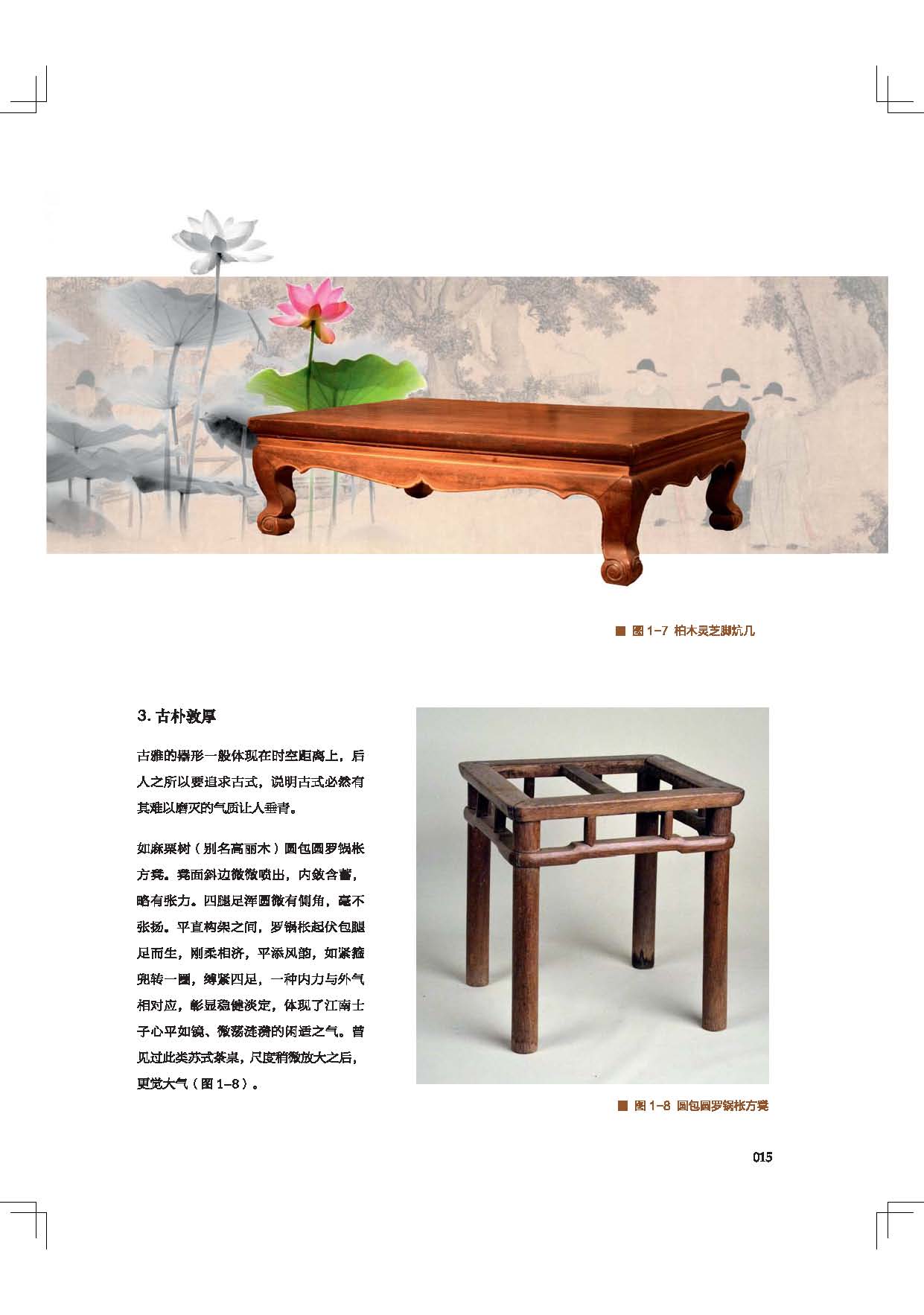 ■ 图1-7 柏木灵芝脚炕几

3.古朴敦厚

古雅的器形一般体现在时空距离上，后人之所以要追求古式，说明古式必然有其难以磨灭的气质让人垂青。

如麻栗树（别名高丽木）圆包圆罗锅枨方凳。凳面斜边微微喷出，内敛含蓄，略有张力。四腿足浑圆微有侧角，毫不张扬。平直构架之间，罗锅枨起伏包腿足而生，刚柔相济，平添风韵，如紧箍兜转一圈，缚紧四足，一种内力与外气相对应，彰显稳健淡定，体现了江南士子心平如镜、微荡涟漪的闲适之气。曾见过此类苏式茶桌，尺度稍微放大之后，更觉大气（图1-8）。

■ 图1-8 圆包圆罗锅枨方凳

015